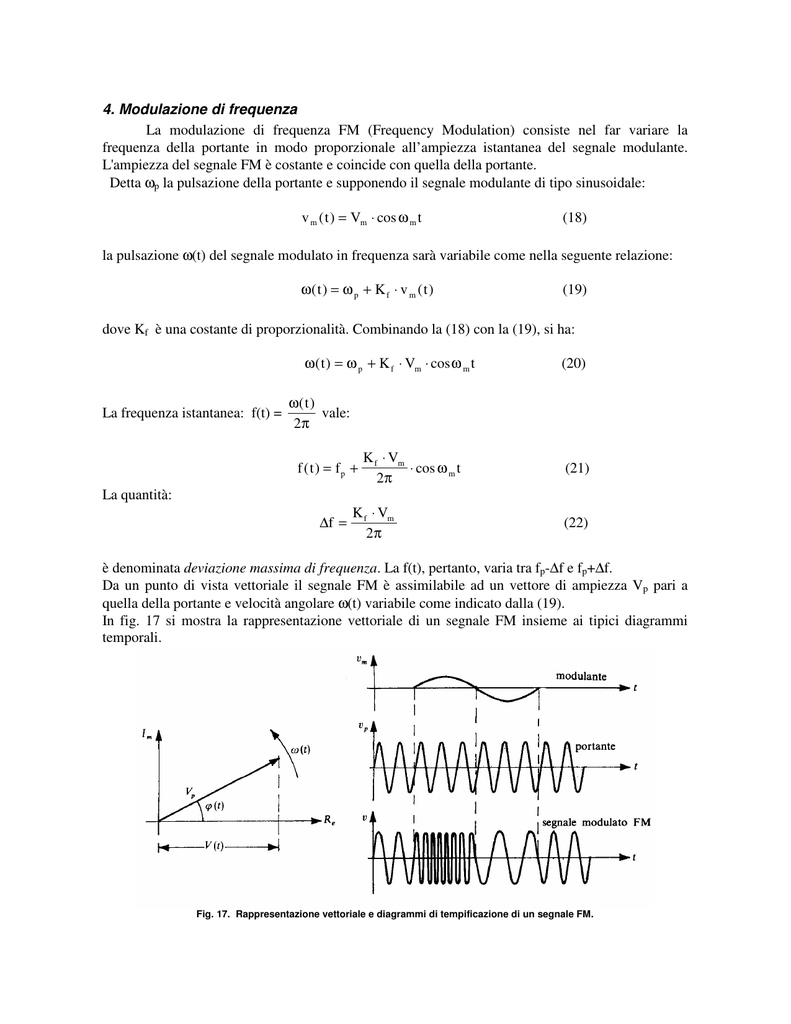 4. Modulazione di frequenza

La modulazione di frequenza FM (Frequency Modulation) consiste nel far variare la frequenza della portante in modo proporzionale all'ampiezza istantanea del segnale modulante. L'ampiezza del segnale FM è costante e coincide con quella della portante.

Detta $\omega_p$ la pulsazione della portante e supponendo il segnale modulante di tipo sinusoidale:

$v_m(t) = V_m \cdot \cos \omega_m t$ (18)

la pulsazione $\omega(t)$ del segnale modulato in frequenza sarà variabile come nella seguente relazione:

$\omega(t) = \omega_p + K_f \cdot v_m(t)$ (19)

dove $K_f$ è una costante di proporzionalità. Combinando la (18) con la (19), si ha:

$\omega(t) = \omega_p + K_f \cdot V_m \cdot \cos \omega_m t$ (20)

La frequenza istantanea: $f(t) = \frac{\omega(t)}{2\pi}$ vale:

$f(t) = f_p + \frac{K_f \cdot V_m}{2\pi} \cdot \cos \omega_m t$ (21)

La quantità:

$\Delta f = \frac{K_f \cdot V_m}{2\pi}$ (22)

è denominata deviazione massima di frequenza. La f(t), pertanto, varia tra $f_p$-$\Delta$f e $f_p$+$\Delta$f.

Da un punto di vista vettoriale il segnale FM è assimilabile ad un vettore di ampiezza $V_p$ pari a quella della portante e velocità angolare $\omega(t)$ variabile come indicato dalla (19).

In fig. 17 si mostra la rappresentazione vettoriale di un segnale FM insieme ai tipici diagrammi temporali.

$I_m$ $\omega(t)$ $V_p$ $\varphi(t)$ $R_e$ $V(t)$

$v_m$ modulante $t$

$v_p$ portante $t$

$v$ segnale modulato FM $t$

Fig. 17. Rappresentazione vettoriale e diagrammi di tempificazione di un segnale FM.